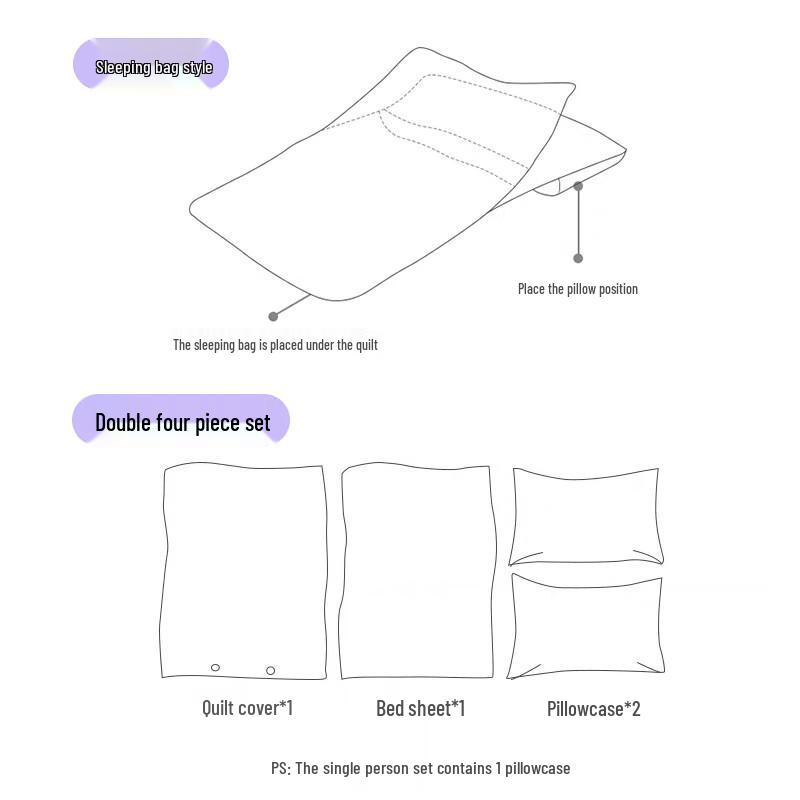 Sleeping bag style

Place the pillow position

The sleeping bag is placed under the quilt

Double four piece set

Quilt cover*1

Bed sheet*1

Pillowcase*2

PS: The single person set contains 1 pillowcase